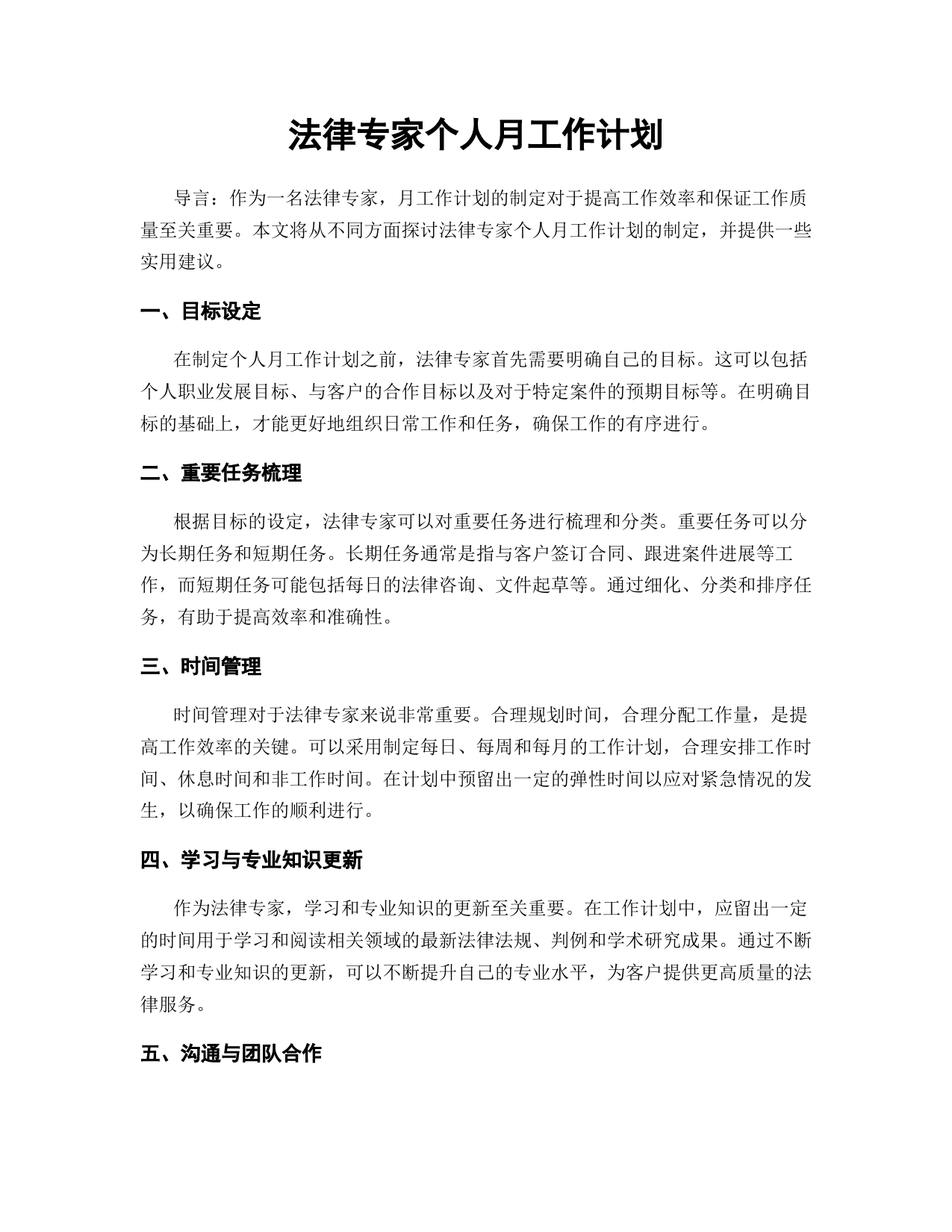 法律专家个人月工作计划

导言：作为一名法律专家，月工作计划的制定对于提高工作效率和保证工作质量至关重要。本文将从不同方面探讨法律专家个人月工作计划的制定，并提供一些实用建议。

一、目标设定

在制定个人月工作计划之前，法律专家首先需要明确自己的目标。这可以包括个人职业发展目标、与客户的合作目标以及对于特定案件的预期目标等。在明确目标的基础上，才能更好地组织日常工作和任务，确保工作的有序进行。

二、重要任务梳理

根据目标的设定，法律专家可以对重要任务进行梳理和分类。重要任务可以分为长期任务和短期任务。长期任务通常是指与客户签订合同、跟进案件进展等工作，而短期任务可能包括每日的法律咨询、文件起草等。通过细化、分类和排序任务，有助于提高效率和准确性。

三、时间管理

时间管理对于法律专家来说非常重要。合理规划时间，合理分配工作量，是提高工作效率的关键。可以采用制定每日、每周和每月的工作计划，合理安排工作时间、休息时间和非工作时间。在计划中预留出一定的弹性时间以应对紧急情况的发生，以确保工作的顺利进行。

四、学习与专业知识更新

作为法律专家，学习和专业知识的更新至关重要。在工作计划中，应留出一定的时间用于学习和阅读相关领域的最新法律法规、判例和学术研究成果。通过不断学习和专业知识的更新，可以不断提升自己的专业水平，为客户提供更高质量的法律服务。

五、沟通与团队合作